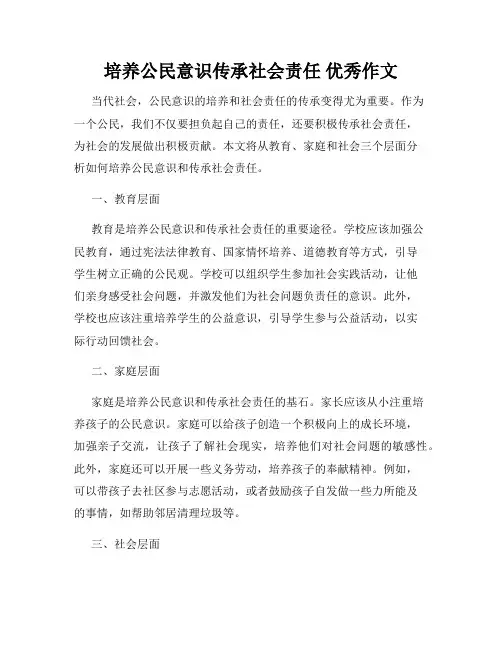 培养公民意识传承社会责任 优秀作文

当代社会，公民意识的培养和社会责任的传承变得尤为重要。作为一个公民，我们不仅要担负起自己的责任，还要积极传承社会责任，为社会的发展做出积极贡献。本文将从教育、家庭和社会三个层面分析如何培养公民意识和传承社会责任。

一、教育层面

教育是培养公民意识和传承社会责任的重要途径。学校应该加强公民教育，通过宪法法律教育、国家情怀培养、道德教育等方式，引导学生树立正确的公民观。学校可以组织学生参加社会实践活动，让他们亲身感受社会问题，并激发他们为社会问题负责任的意识。此外，学校也应该注重培养学生的公益意识，引导学生参与公益活动，以实际行动回馈社会。

二、家庭层面

家庭是培养公民意识和传承社会责任的基石。家长应该从小注重培养孩子的公民意识。家庭可以给孩子创造一个积极向上的成长环境，加强亲子交流，让孩子了解社会现实，培养他们对社会问题的敏感性。此外，家庭还可以开展一些义务劳动，培养孩子的奉献精神。例如，可以带孩子去社区参与志愿活动，或者鼓励孩子自发做一些力所能及的事情，如帮助邻居清理垃圾等。

三、社会层面